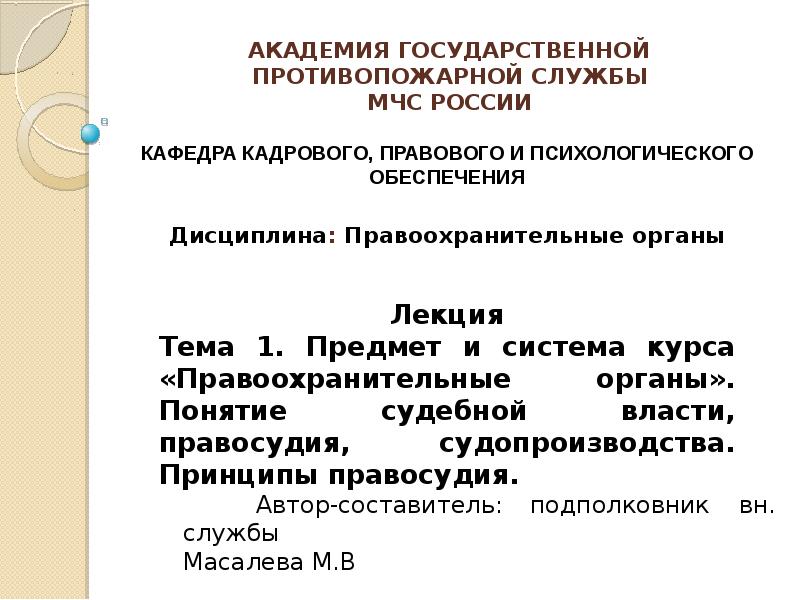 АКАДЕМИЯ ГОСУДАРСТВЕННОЙ ПРОТИВОПОЖАРНОЙ СЛУЖБЫ МЧС РОССИИ

КАФЕДРА КАДРОВОГО, ПРАВОВОГО И ПСИХОЛОГИЧЕСКОГО ОБЕСПЕЧЕНИЯ

Дисциплина: Правоохранительные органы

Лекция
Тема 1. Предмет и система курса «Правоохранительные органы». Понятие судебной власти, правосудия, судопроизводства. Принципы правосудия.

Автор-составитель: подполковник вн. службы
Масалева М.В